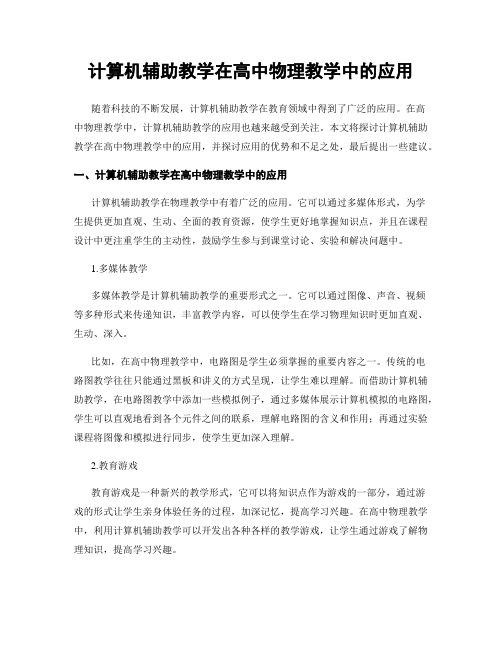 计算机辅助教学在高中物理教学中的应用

随着科技的不断发展，计算机辅助教学在教育领域中得到了广泛的应用。在高中物理教学中，计算机辅助教学的应用也越来越受到关注。本文将探讨计算机辅助教学在高中物理教学中的应用，并探讨应用的优势和不足之处，最后提出一些建议。

一、计算机辅助教学在高中物理教学中的应用

计算机辅助教学在物理教学中有着广泛的应用。它可以通过多媒体形式，为学生提供更加直观、生动、全面的教育资源，使学生更好地掌握知识点，并且在课程设计中更注重学生的主动性，鼓励学生参与到课堂讨论、实验和解决问题中。

1.多媒体教学

多媒体教学是计算机辅助教学的重要形式之一。它可以通过图像、声音、视频等多种形式来传递知识，丰富教学内容，可以使学生在学习物理知识时更加直观、生动、深入。

比如，在高中物理教学中，电路图是学生必须掌握的重要内容之一。传统的电路图教学往往只能通过黑板和讲义的方式呈现，让学生难以理解。而借助计算机辅助教学，在电路图教学中添加一些模拟例子，通过多媒体展示计算机模拟的电路图，学生可以直观地看到各个元件之间的联系，理解电路图的含义和作用；再通过实验课程将图像和模拟进行同步，使学生更加深入理解。

2.教育游戏

教育游戏是一种新兴的教学形式，它可以将知识点作为游戏的一部分，通过游戏的形式让学生亲身体验任务的过程，加深记忆，提高学习兴趣。在高中物理教学中，利用计算机辅助教学可以开发出各种各样的教学游戏，让学生通过游戏了解物理知识，提高学习兴趣。